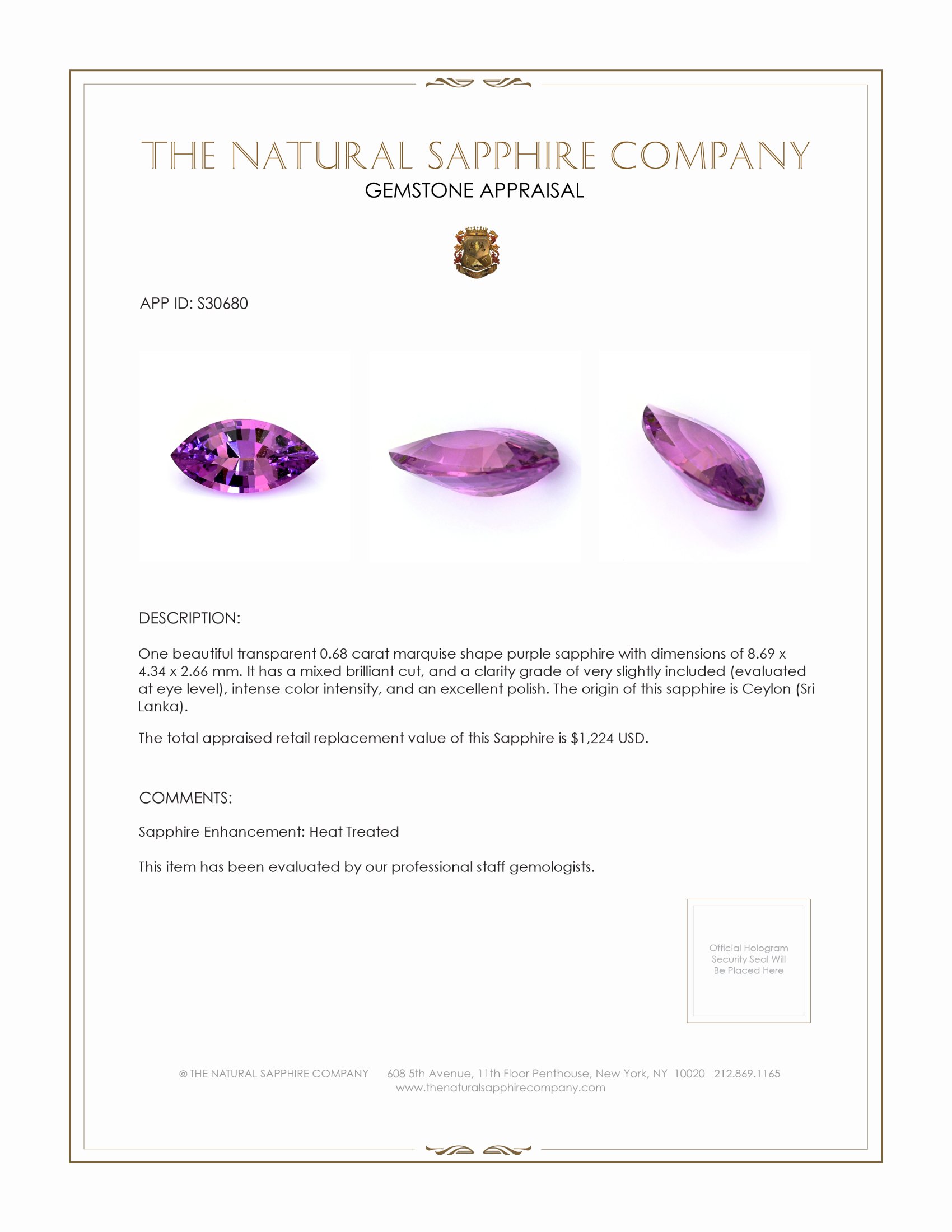 THE NATURAL SAPPHIRE COMPANY
GEMSTONE APPRAISAL

APP ID: S30680

DESCRIPTION:

One beautiful transparent 0.68 carat marquise shape purple sapphire with dimensions of 8.69 x 4.34 x 2.66 mm. It has a mixed brilliant cut, and a clarity grade of very slightly included (evaluated at eye level), intense color intensity, and an excellent polish. The origin of this sapphire is Ceylon (Sri Lanka).

The total appraised retail replacement value of this Sapphire is $1,224 USD.

COMMENTS:

Sapphire Enhancement: Heat Treated

This item has been evaluated by our professional staff gemologists.

Official Hologram Security Seal Will Be Placed Here

© THE NATURAL SAPPHIRE COMPANY 608 5th Avenue, 11th Floor Penthouse, New York, NY 10020 212.869.1165
www.thenaturalsapphirecompany.com